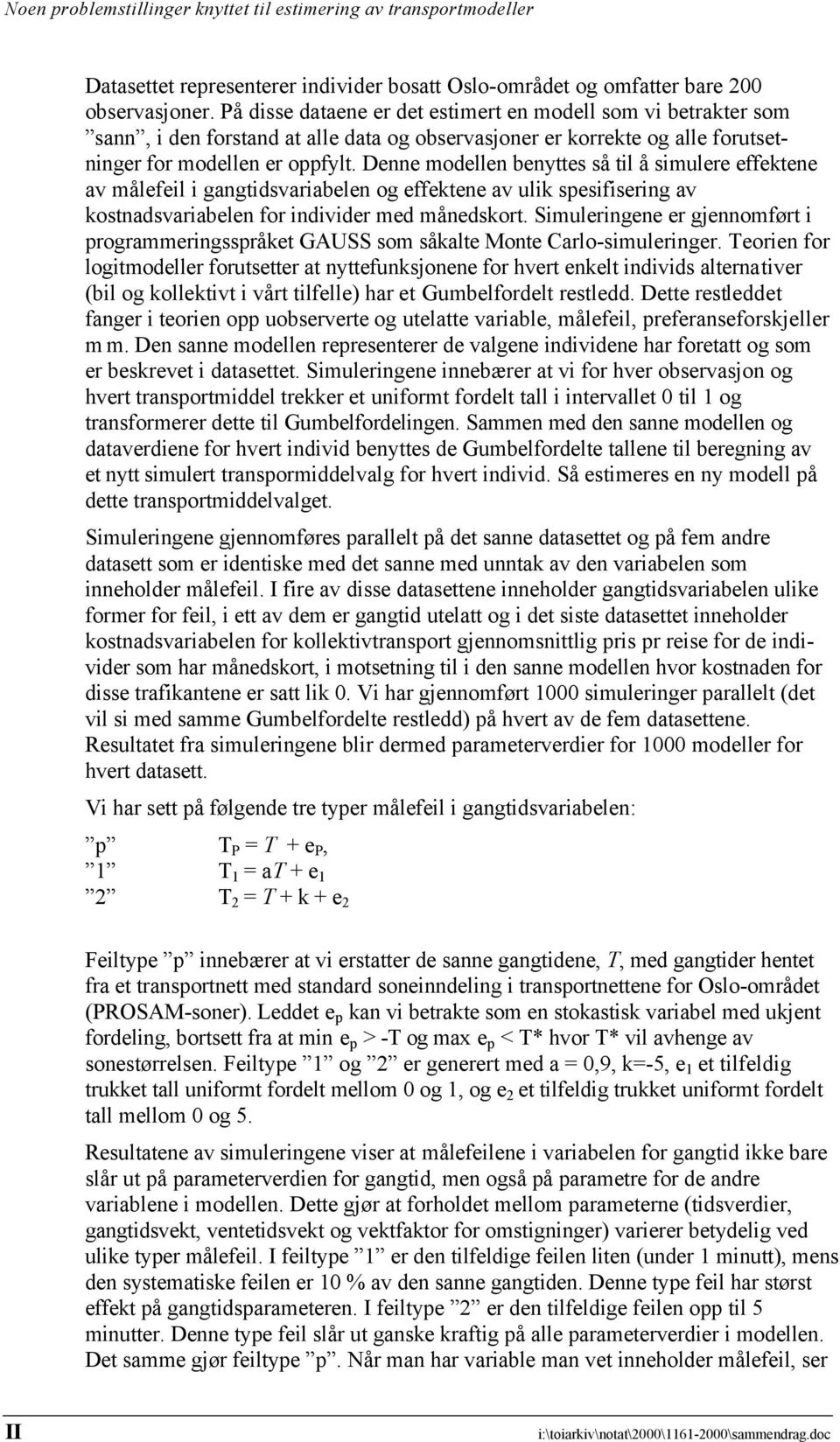 Noen problemstillinger knyttet til estimering av transportmodeller

Datasettet representerer individer bosatt Oslo-området og omfatter bare 200 observasjoner. På disse dataene er det estimert en modell som vi betrakter som ”sann”, i den forstand at alle data og observasjoner er korrekte og alle forutsetninger for modellen er oppfylt. Denne modellen benyttes så til å simulere effektene av målefeil i gangtidsvariabelen og effektene av ulik spesifisering av kostnadsvariabelen for individer med månedskort. Simuleringene er gjennomført i programmeringsspråket GAUSS som såkalte Monte Carlo-simuleringer. Teorien for logitmodeller forutsetter at nyttefunksjonene for hvert enkelt individs alternativer (bil og kollektivt i vårt tilfelle) har et Gumbelfordelt restledd. Dette restleddet fanger i teorien opp uobserverte og utelatte variable, målefeil, preferanseforskjeller m m. Den sanne modellen representerer de valgene individene har foretatt og som er beskrevet i datasettet. Simuleringene innebærer at vi for hver observasjon og hvert transportmiddel trekker et uniformt fordelt tall i intervallet 0 til 1 og transformerer dette til Gumbelfordelingen. Sammen med den sanne modellen og dataverdiene for hvert individ benyttes de Gumbelfordelte tallene til beregning av et nytt simulert transpormiddelvalg for hvert individ. Så estimeres en ny modell på dette transportmiddelvalget.

Simuleringene gjennomføres parallelt på det sanne datasettet og på fem andre datasett som er identiske med det sanne med unntak av den variabelen som inneholder målefeil. I fire av disse datasettene inneholder gangtidsvariabelen ulike former for feil, i ett av dem er gangtid utelatt og i det siste datasettet inneholder kostnadsvariabelen for kollektivtransport gjennomsnittlig pris pr reise for de individer som har månedskort, i motsetning til i den sanne modellen hvor kostnaden for disse trafikantene er satt lik 0. Vi har gjennomført 1000 simuleringer parallelt (det vil si med samme Gumbelfordelte restledd) på hvert av de fem datasettene. Resultatet fra simuleringene blir dermed parameterverdier for 1000 modeller for hvert datasett.

Vi har sett på følgende tre typer målefeil i gangtidsvariabelen:

”p” $T_P = T + e_P$,
”1” $T_1 = aT + e_1$
”2” $T_2 = T + k + e_2$

Feiltype ”p” innebærer at vi erstatter de sanne gangtidene, $T$, med gangtider hentet fra et transportnett med standard soneinndeling i transportnettene for Oslo-området (PROSAM-soner). Leddet $e_p$ kan vi betrakte som en stokastisk variabel med ukjent fordeling, bortsett fra at min $e_p$ > -T og max $e_p$ < T* hvor T* vil avhenge av sonestørrelsen. Feiltype ”1” og ”2” er generert med a = 0,9, k=-5, $e_1$ et tilfeldig trukket tall uniformt fordelt mellom 0 og 1, og $e_2$ et tilfeldig trukket uniformt fordelt tall mellom 0 og 5.

Resultatene av simuleringene viser at målefeilene i variabelen for gangtid ikke bare slår ut på parameterverdien for gangtid, men også på parametre for de andre variablene i modellen. Dette gjør at forholdet mellom parameterne (tidsverdier, gangtidsvekt, ventetidsvekt og vektfaktor for omstigninger) varierer betydelig ved ulike typer målefeil. I feiltype ”1” er den tilfeldige feilen liten (under 1 minutt), mens den systematiske feilen er 10 % av den sanne gangtiden. Denne type feil har størst effekt på gangtidsparameteren. I feiltype ”2” er den tilfeldige feilen opp til 5 minutter. Denne type feil slår ut ganske kraftig på alle parameterverdier i modellen. Det samme gjør feiltype ”p”. Når man har variable man vet inneholder målefeil, ser

II i:\toiarkiv\notat\2000\1161-2000\sammendrag.doc